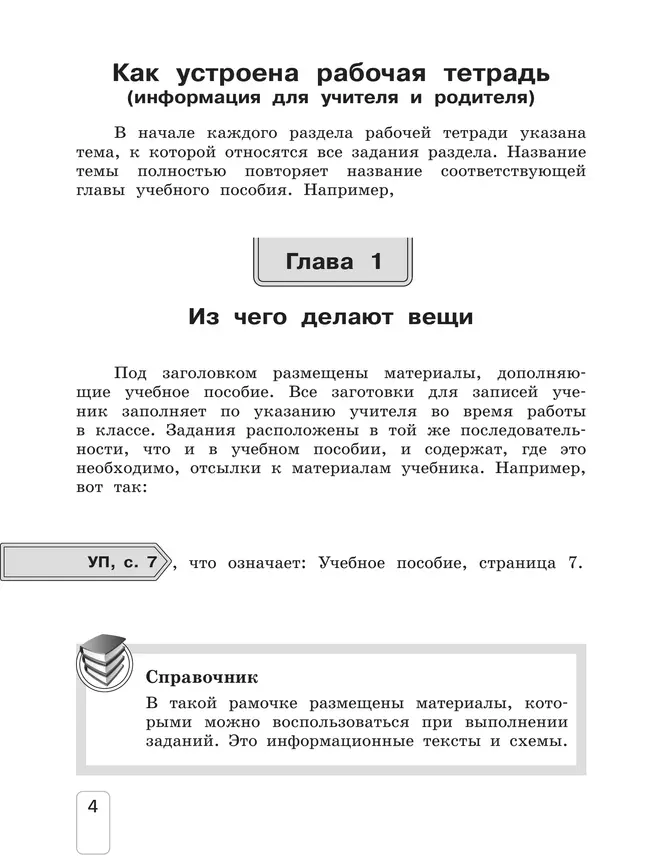 Как устроена рабочая тетрадь
(информация для учителя и родителя)

В начале каждого раздела рабочей тетради указана тема, к которой относятся все задания раздела. Название темы полностью повторяет название соответствующей главы учебного пособия. Например,

Глава 1

Из чего делают вещи

Под заголовком размещены материалы, дополняющие учебное пособие. Все заготовки для записей ученик заполняет по указанию учителя во время работы в классе. Задания расположены в той же последовательности, что и в учебном пособии, и содержат, где это необходимо, отсылки к материалам учебника. Например, вот так:

УП, с. 7, что означает: Учебное пособие, страница 7.

Справочник
В такой рамочке размещены материалы, которыми можно воспользоваться при выполнении заданий. Это информационные тексты и схемы.

4